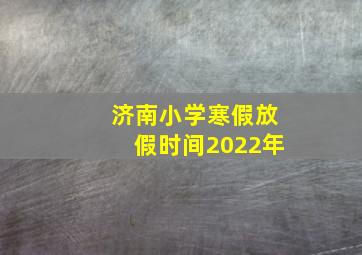 济南小学寒假放假时间2022年